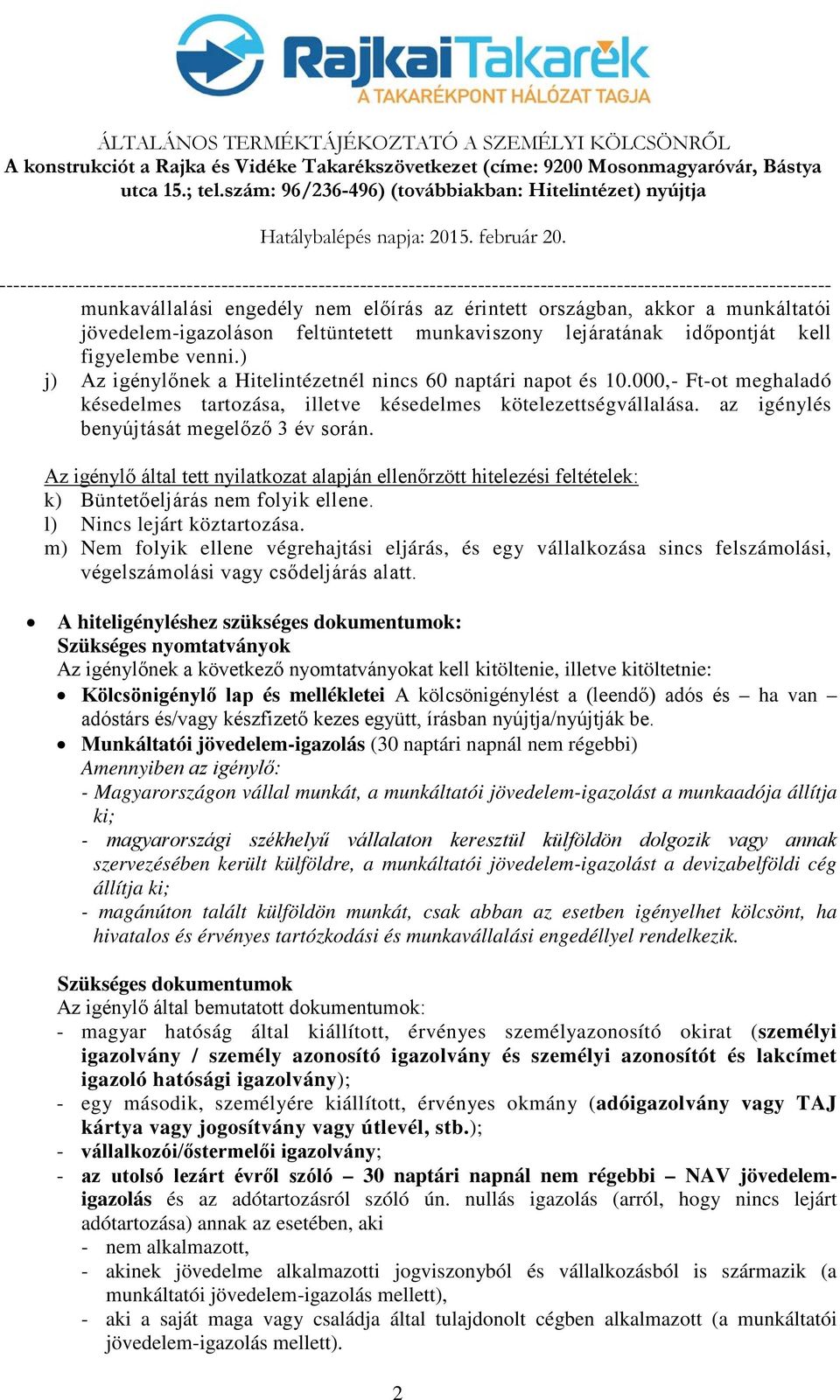 RajkaiTakarék
A TAKARÉKPONT HÁLÓZAT TAGJA

ÁLTALÁNOS TERMÉKTÁJÉKOZTATÓ A SZEMÉLYI KÖLCSÖNRŐL
A konstrukciót a Rajka és Vidéke Takarékszövetkezet (címe: 9200 Mosonmagyaróvár, Bástya utca 15.; tel.szám: 96/236-496) (továbbiakban: Hitelintézet) nyújtja

Hatálybalépés napja: 2015. február 20.

munkavállalási engedély nem előírás az érintett országban, akkor a munkáltatói jövedelem-igazoláson feltüntetett munkaviszony lejáratának időpontját kell figyelembe venni.)
j) Az igénylőnek a Hitelintézetnél nincs 60 naptári napot és 10.000,- Ft-ot meghaladó késedelmes tartozása, illetve késedelmes kötelezettségvállalása. az igénylés benyújtását megelőző 3 év során.

Az igénylő által tett nyilatkozat alapján ellenőrzött hitelezési feltételek:
k) Büntetőeljárás nem folyik ellene.
l) Nincs lejárt köztartozása.
m) Nem folyik ellene végrehajtási eljárás, és egy vállalkozása sincs felszámolási, végelszámolási vagy csődeljárás alatt.

• A hiteligényléshez szükséges dokumentumok:
Szükséges nyomtatványok
Az igénylőnek a következő nyomtatványokat kell kitöltenie, illetve kitöltetnie:
• Kölcsönigénylő lap és mellékletei A kölcsönigénylést a (leendő) adós és – ha van – adóstárs és/vagy készfizető kezes együtt, írásban nyújtja/nyújtják be.
• Munkáltatói jövedelem-igazolás (30 naptári napnál nem régebbi)
Amennyiben az igénylő:
- Magyarországon vállal munkát, a munkáltatói jövedelem-igazolást a munkaadója állítja ki;
- magyarországi székhelyű vállalaton keresztül külföldön dolgozik vagy annak szervezésében került külföldre, a munkáltatói jövedelem-igazolást a devizabelföldi cég állítja ki;
- magánúton talált külföldön munkát, csak abban az esetben igényelhet kölcsönt, ha hivatalos és érvényes tartózkodási és munkavállalási engedéllyel rendelkezik.

Szükséges dokumentumok
Az igénylő által bemutatott dokumentumok:
- magyar hatóság által kiállított, érvényes személyazonosító okirat (személyi igazolvány / személy azonosító igazolvány és személyi azonosítót és lakcímet igazoló hatósági igazolvány);
- egy második, személyére kiállított, érvényes okmány (adóigazolvány vagy TAJ kártya vagy jogosítvány vagy útlevél, stb.);
- vállalkozói/őstermelői igazolvány;
- az utolsó lezárt évről szóló – 30 naptári napnál nem régebbi – NAV jövedelem-igazolás és az adótartozásról szóló ún. nullás igazolás (arról, hogy nincs lejárt adótartozása) annak az esetében, aki
- nem alkalmazott,
- akinek jövedelme alkalmazotti jogviszonyból és vállalkozásból is származik (a munkáltatói jövedelem-igazolás mellett),
- aki a saját maga vagy családja által tulajdonolt cégben alkalmazott (a munkáltatói jövedelem-igazolás mellett).

2